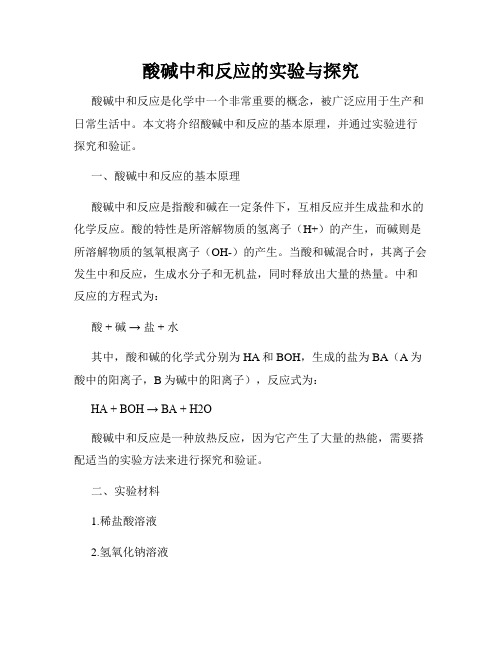 酸碱中和反应的实验与探究

酸碱中和反应是化学中一个非常重要的概念，被广泛应用于生产和日常生活中。本文将介绍酸碱中和反应的基本原理，并通过实验进行探究和验证。

一、酸碱中和反应的基本原理

酸碱中和反应是指酸和碱在一定条件下，互相反应并生成盐和水的化学反应。酸的特性是所溶解物质的氢离子（H+）的产生，而碱则是所溶解物质的氢氧根离子（OH-）的产生。当酸和碱混合时，其离子会发生中和反应，生成水分子和无机盐，同时释放出大量的热量。中和反应的方程式为：

酸 + 碱 → 盐 + 水

其中，酸和碱的化学式分别为 HA 和 BOH，生成的盐为 BA（A 为酸中的阳离子，B 为碱中的阳离子），反应式为：

HA + BOH → BA + H2O

酸碱中和反应是一种放热反应，因为它产生了大量的热能，需要搭配适当的实验方法来进行探究和验证。

二、实验材料

1.稀盐酸溶液

2.氢氧化钠溶液